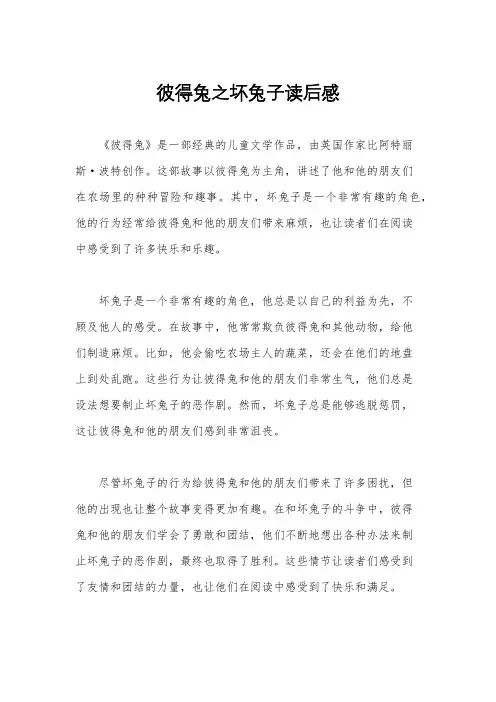 彼得兔之坏兔子读后感

《彼得兔》是一部经典的儿童文学作品，由英国作家比阿特丽斯·波特创作。这部故事以彼得兔为主角，讲述了他和他的朋友们在农场里的种种冒险和趣事。其中，坏兔子是一个非常有趣的角色，他的行为经常给彼得兔和他的朋友们带来麻烦，也让读者们在阅读中感受到了许多快乐和乐趣。

坏兔子是一个非常有趣的角色，他总是以自己的利益为先，不顾及他人的感受。在故事中，他常常欺负彼得兔和其他动物，给他们制造麻烦。比如，他会偷吃农场主人的蔬菜，还会在他们的地盘上到处乱跑。这些行为让彼得兔和他的朋友们非常生气，他们总是设法想要制止坏兔子的恶作剧。然而，坏兔子总是能够逃脱惩罚，这让彼得兔和他的朋友们感到非常沮丧。

尽管坏兔子的行为给彼得兔和他的朋友们带来了许多困扰，但他的出现也让整个故事变得更加有趣。在和坏兔子的斗争中，彼得兔和他的朋友们学会了勇敢和团结，他们不断地想出各种办法来制止坏兔子的恶作剧，最终也取得了胜利。这些情节让读者们感受到了友情和团结的力量，也让他们在阅读中感受到了快乐和满足。